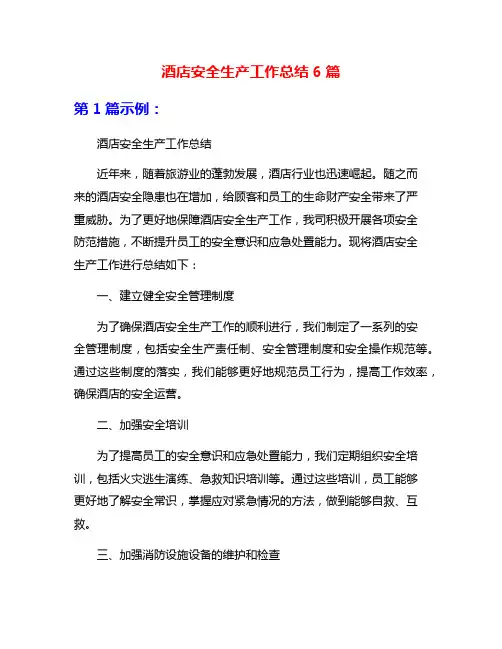 酒店安全生产工作总结 6 篇

第 1 篇示例：

酒店安全生产工作总结

近年来，随着旅游业的蓬勃发展，酒店行业也迅速崛起。随之而来的酒店安全隐患也在增加，给顾客和员工的生命财产安全带来了严重威胁。为了更好地保障酒店安全生产工作，我司积极开展各项安全防范措施，不断提升员工的安全意识和应急处置能力。现将酒店安全生产工作进行总结如下：

一、建立健全安全管理制度

为了确保酒店安全生产工作的顺利进行，我们制定了一系列的安全管理制度，包括安全生产责任制、安全管理制度和安全操作规范等。通过这些制度的落实，我们能够更好地规范员工行为，提高工作效率，确保酒店的安全运营。

二、加强安全培训

为了提高员工的安全意识和应急处置能力，我们定期组织安全培训，包括火灾逃生演练、急救知识培训等。通过这些培训，员工能够更好地了解安全常识，掌握应对紧急情况的方法，做到能够自救、互救。

三、加强消防设施设备的维护和检查